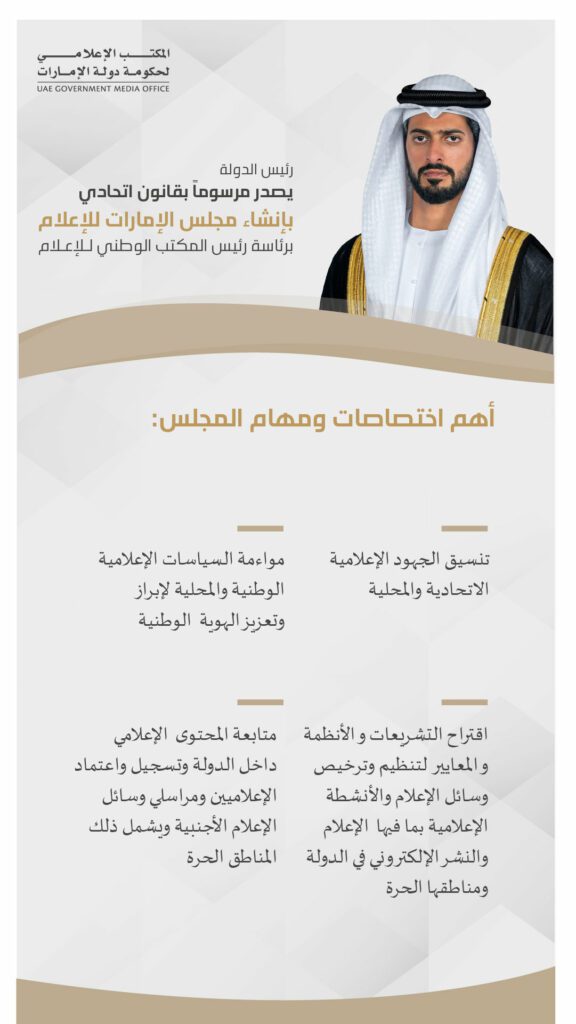 المكتب الإعلامي
لحكومة دولة الإمارات
UAE GOVERNMENT MEDIA OFFICE

رئيس الدولة
يصدر مرسوماً بقانون اتحادي
بإنشاء مجلس الإمارات للإعلام
برئاسة رئيس المكتب الوطني للإعلام

أهم اختصاصات ومهام المجلس:

تنسيق الجهود الإعلامية الاتحادية والمحلية

مواءمة السياسات الإعلامية الوطنية والمحلية لإبراز وتعزيز الهوية الوطنية

اقتراح التشريعات و الأنظمة و المعايير لتنظيم وترخيص وسائل الإعلام والأنشطة الإعلامية بما فيها الإعلام والنشر الإلكتروني في الدولة ومناطقها الحرة

متابعة المحتوى الإعلامي داخل الدولة وتسجيل واعتماد الإعلاميين ومراسلي وسائل الإعلام الأجنبية ويشمل ذلك المناطق الحرة